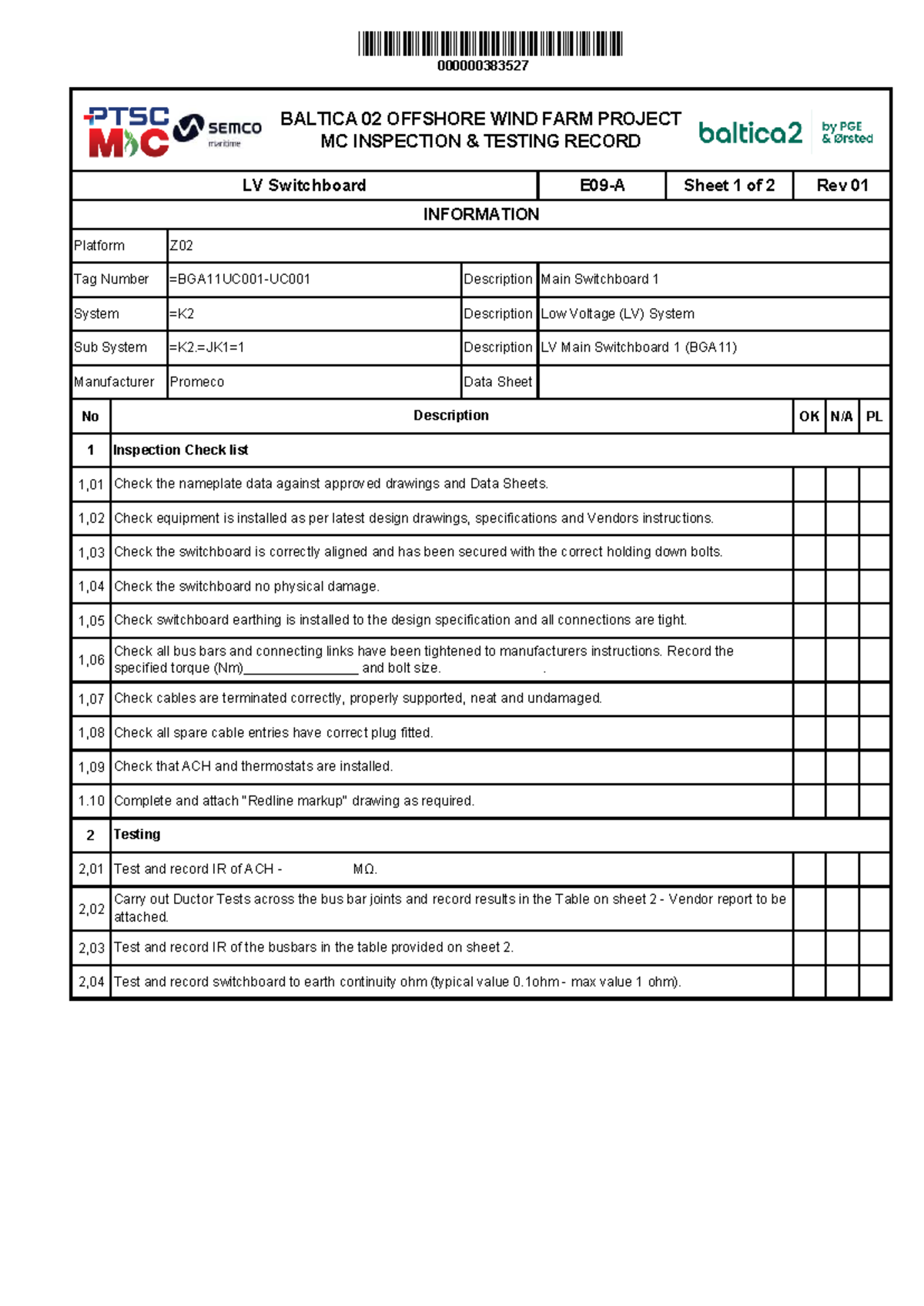 000000383527

PTSC M&C semco maritime

BALTICA 02 OFFSHORE WIND FARM PROJECT
MC INSPECTION & TESTING RECORD

baltica2 by PGE & Ørsted

LV Switchboard
E09-A
Sheet 1 of 2
Rev 01

INFORMATION

Platform Z02
Tag Number =BGA11UC001-UC001
Description Main Switchboard 1
System =K2
Description Low Voltage (LV) System
Sub System =K2.=JK1=1
Description LV Main Switchboard 1 (BGA11)
Manufacturer Promeco
Data Sheet

| No | Description | OK | N/A | PL |
|---|---|---|---|---|
| 1 | Inspection Check list | | | |
| 1,01 | Check the nameplate data against approved drawings and Data Sheets. | | | |
| 1,02 | Check equipment is installed as per latest design drawings, specifications and Vendors instructions. | | | |
| 1,03 | Check the switchboard is correctly aligned and has been secured with the correct holding down bolts. | | | |
| 1,04 | Check the switchboard no physical damage. | | | |
| 1,05 | Check switchboard earthing is installed to the design specification and all connections are tight. | | | |
| 1,06 | Check all bus bars and connecting links have been tightened to manufacturers instructions. Record the specified torque (Nm)____ and bolt size. . | | | |
| 1,07 | Check cables are terminated correctly, properly supported, neat and undamaged. | | | |
| 1,08 | Check all spare cable entries have correct plug fitted. | | | |
| 1,09 | Check that ACH and thermostats are installed. | | | |
| 1.10 | Complete and attach "Redline markup" drawing as required. | | | |
| 2 | Testing | | | |
| 2,01 | Test and record IR of ACH - MΩ. | | | |
| 2,02 | Carry out Ductor Tests across the bus bar joints and record results in the Table on sheet 2 - Vendor report to be attached. | | | |
| 2,03 | Test and record IR of the busbars in the table provided on sheet 2. | | | |
| 2,04 | Test and record switchboard to earth continuity ohm (typical value 0.1ohm - max value 1 ohm). | | | |